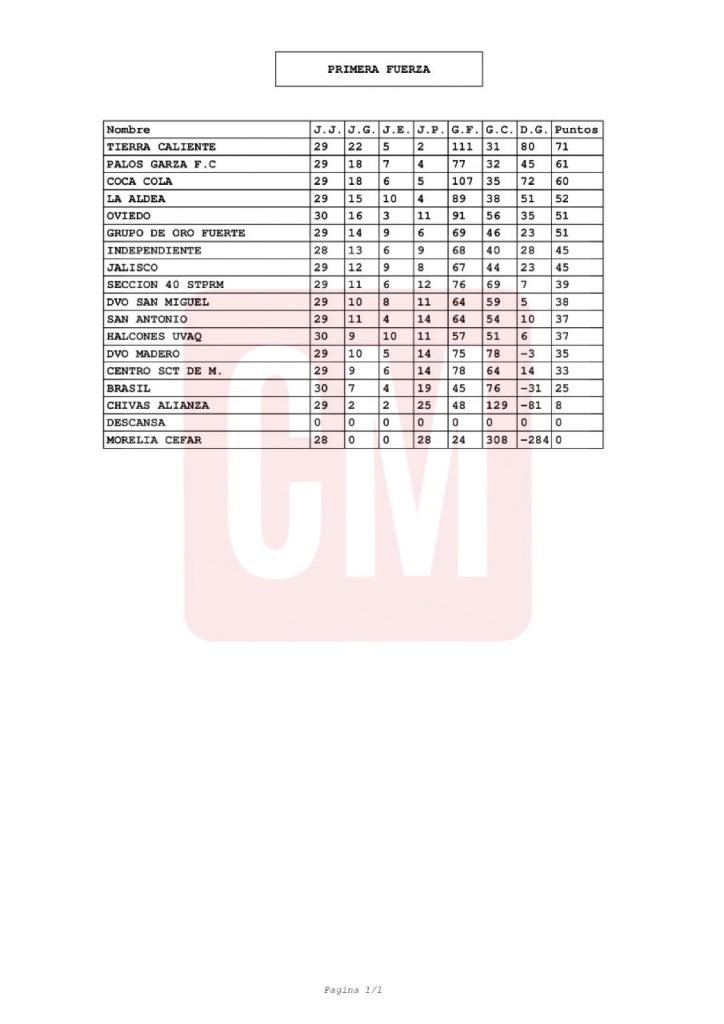 PRIMERA FUERZA

| Nombre | J.J. | J.G. | J.E. | J.P. | G.F. | G.C. | D.G. | Puntos |
|---|---|---|---|---|---|---|---|---|
| TIERRA CALIENTE | 29 | 22 | 5 | 2 | 111 | 31 | 80 | 71 |
| PALOS GARZA F.C | 29 | 18 | 7 | 4 | 77 | 32 | 45 | 61 |
| COCA COLA | 29 | 18 | 6 | 5 | 107 | 35 | 72 | 60 |
| LA ALDEA | 29 | 15 | 10 | 4 | 89 | 38 | 51 | 52 |
| OVIEDO | 30 | 16 | 3 | 11 | 91 | 56 | 35 | 51 |
| GRUPO DE ORO FUERTE | 29 | 14 | 9 | 6 | 69 | 46 | 23 | 51 |
| INDEPENDIENTE | 28 | 13 | 6 | 9 | 68 | 40 | 28 | 45 |
| JALISCO | 29 | 12 | 9 | 8 | 67 | 44 | 23 | 45 |
| SECCION 40 STPRM | 29 | 11 | 6 | 12 | 76 | 69 | 7 | 39 |
| DVO SAN MIGUEL | 29 | 10 | 8 | 11 | 64 | 59 | 5 | 38 |
| SAN ANTONIO | 29 | 11 | 4 | 14 | 64 | 54 | 10 | 37 |
| HALCONES UVAQ | 30 | 9 | 10 | 11 | 57 | 51 | 6 | 37 |
| DVO MADERO | 29 | 10 | 5 | 14 | 75 | 78 | -3 | 35 |
| CENTRO SCT DE M. | 29 | 9 | 6 | 14 | 78 | 64 | 14 | 33 |
| BRASIL | 30 | 7 | 4 | 19 | 45 | 76 | -31 | 25 |
| CHIVAS ALIANZA | 29 | 2 | 2 | 25 | 48 | 129 | -81 | 8 |
| DESCANSA | 0 | 0 | 0 | 0 | 0 | 0 | 0 | 0 |
| MORELIA CEFAR | 28 | 0 | 0 | 28 | 24 | 308 | -284 | 0 |

CM

Pagina 1/1